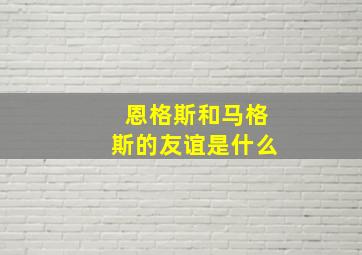 恩格斯和马格斯的友谊是什么